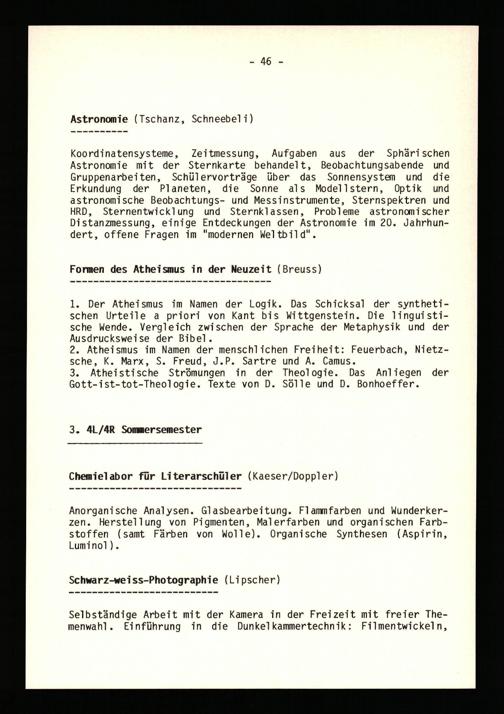 - 46 -

Astronomie (Tschanz, Schneebeli)

Koordinatensysteme, Zeitmessung, Aufgaben aus der Sphärischen Astronomie mit der Sternkarte behandelt, Beobachtungsabende und Gruppenarbeiten, Schülervorträge über das Sonnensystem und die Erkundung der Planeten, die Sonne als Modellstern, Optik und astronomische Beobachtungs- und Messinstrumente, Sternspektren und HRD, Sternentwicklung und Sternklassen, Probleme astronomischer Distanzmessung, einige Entdeckungen der Astronomie im 20. Jahrhundert, offene Fragen im "modernen Weltbild".

Formen des Atheismus in der Neuzeit (Breuss)

1. Der Atheismus im Namen der Logik. Das Schicksal der synthetischen Urteile a priori von Kant bis Wittgenstein. Die linguistische Wende. Vergleich zwischen der Sprache der Metaphysik und der Ausdrucksweise der Bibel.
2. Atheismus im Namen der menschlichen Freiheit: Feuerbach, Nietzsche, K. Marx, S. Freud, J.P. Sartre und A. Camus.
3. Atheistische Strömungen in der Theologie. Das Anliegen der Gott-ist-tot-Theologie. Texte von D. Sölle und D. Bonhoeffer.

3. 4L/4R Sommersemester

Chemielabor für Literarschüler (Kaeser/Doppler)

Anorganische Analysen. Glasbearbeitung. Flammfarben und Wunderkerzen. Herstellung von Pigmenten, Malerfarben und organischen Farbstoffen (samt Färben von Wolle). Organische Synthesen (Aspirin, Luminol).

Schwarz-weiss-Photographie (Lipscher)

Selbständige Arbeit mit der Kamera in der Freizeit mit freier Themenwahl. Einführung in die Dunkelkammertechnik: Filmentwickeln,